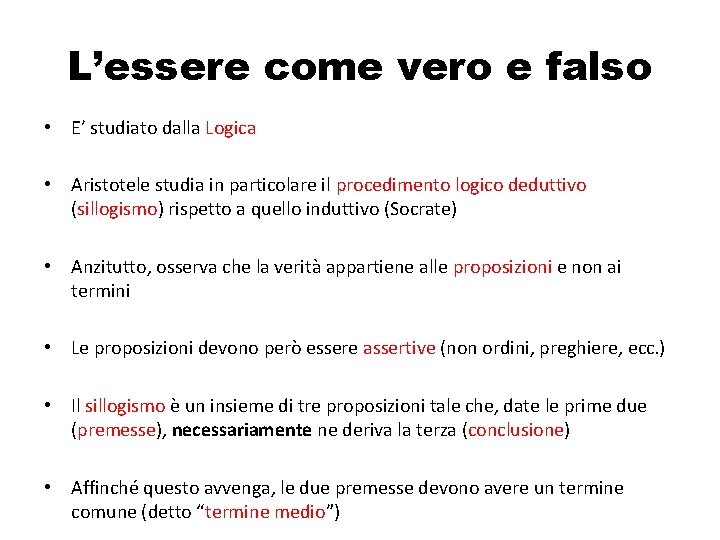 L’essere come vero e falso

• E’ studiato dalla Logica

• Aristotele studia in particolare il procedimento logico deduttivo (sillogismo) rispetto a quello induttivo (Socrate)

• Anzitutto, osserva che la verità appartiene alle proposizioni e non ai termini

• Le proposizioni devono però essere assertive (non ordini, preghiere, ecc.)

• Il sillogismo è un insieme di tre proposizioni tale che, date le prime due (premesse), necessariamente ne deriva la terza (conclusione)

• Affinché questo avvenga, le due premesse devono avere un termine comune (detto “termine medio”)